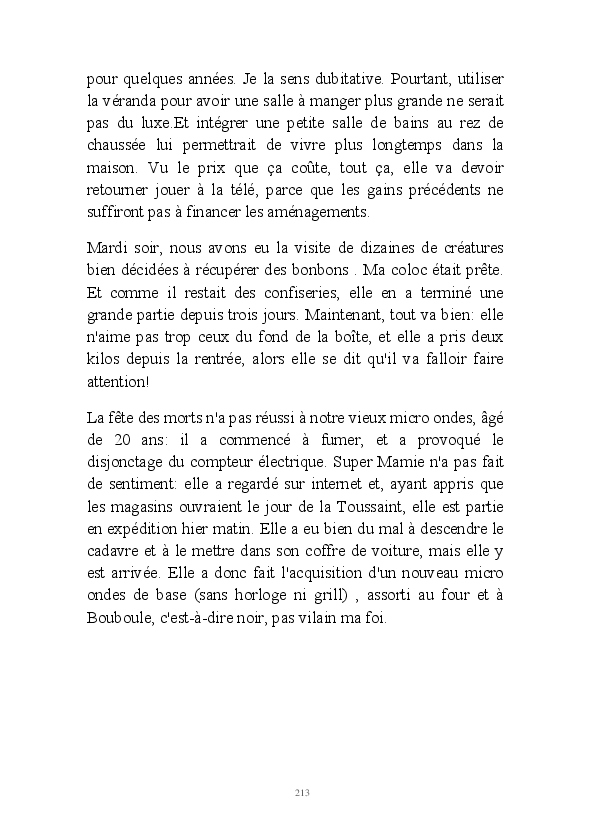 pour quelques années. Je la sens dubitative. Pourtant, utiliser la véranda pour avoir une salle à manger plus grande ne serait pas du luxe.Et intégrer une petite salle de bains au rez de chaussée lui permettrait de vivre plus longtemps dans la maison. Vu le prix que ça coûte, tout ça, elle va devoir retourner jouer à la télé, parce que les gains précédents ne suffiront pas à financer les aménagements.

Mardi soir, nous avons eu la visite de dizaines de créatures bien décidées à récupérer des bonbons . Ma coloc était prête. Et comme il restait des confiseries, elle en a terminé une grande partie depuis trois jours. Maintenant, tout va bien: elle n'aime pas trop ceux du fond de la boîte, et elle a pris deux kilos depuis la rentrée, alors elle se dit qu'il va falloir faire attention!

La fête des morts n'a pas réussi à notre vieux micro ondes, âgé de 20 ans: il a commencé à fumer, et a provoqué le disjonctage du compteur électrique. Super Mamie n'a pas fait de sentiment: elle a regardé sur internet et, ayant appris que les magasins ouvraient le jour de la Toussaint, elle est partie en expédition hier matin. Elle a eu bien du mal à descendre le cadavre et à le mettre dans son coffre de voiture, mais elle y est arrivée. Elle a donc fait l'acquisition d'un nouveau micro ondes de base (sans horloge ni grill) , assorti au four et à Bouboule, c'est-à-dire noir, pas vilain ma foi.

213